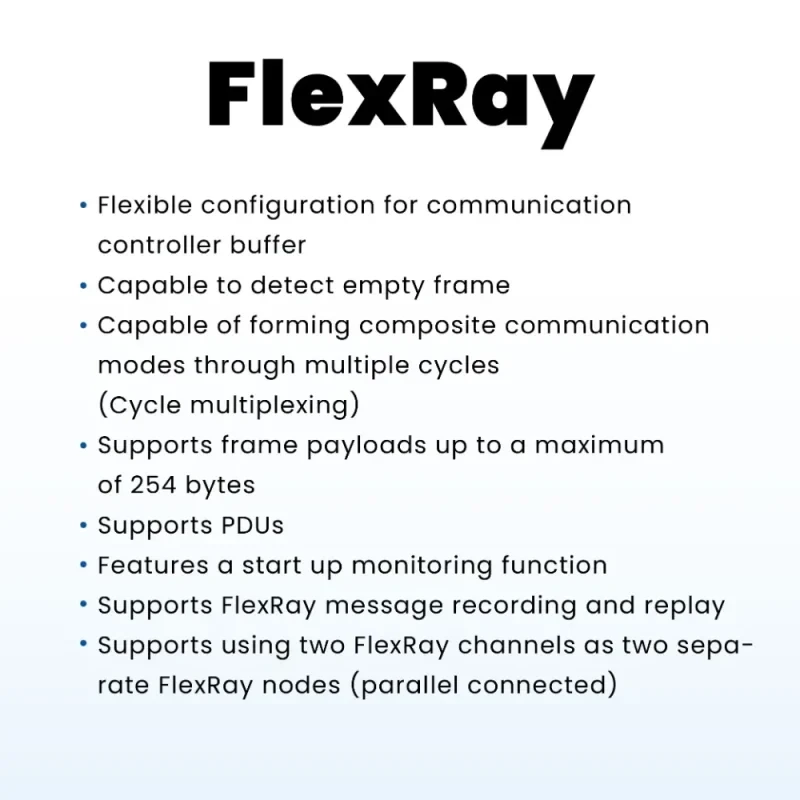 FlexRay

• Flexible configuration for communication controller buffer
• Capable to detect empty frame
• Capable of forming composite communication modes through multiple cycles (Cycle multiplexing)
• Supports frame payloads up to a maximum of 254 bytes
• Supports PDUs
• Features a start up monitoring function
• Supports FlexRay message recording and replay
• Supports using two FlexRay channels as two separate FlexRay nodes (parallel connected)